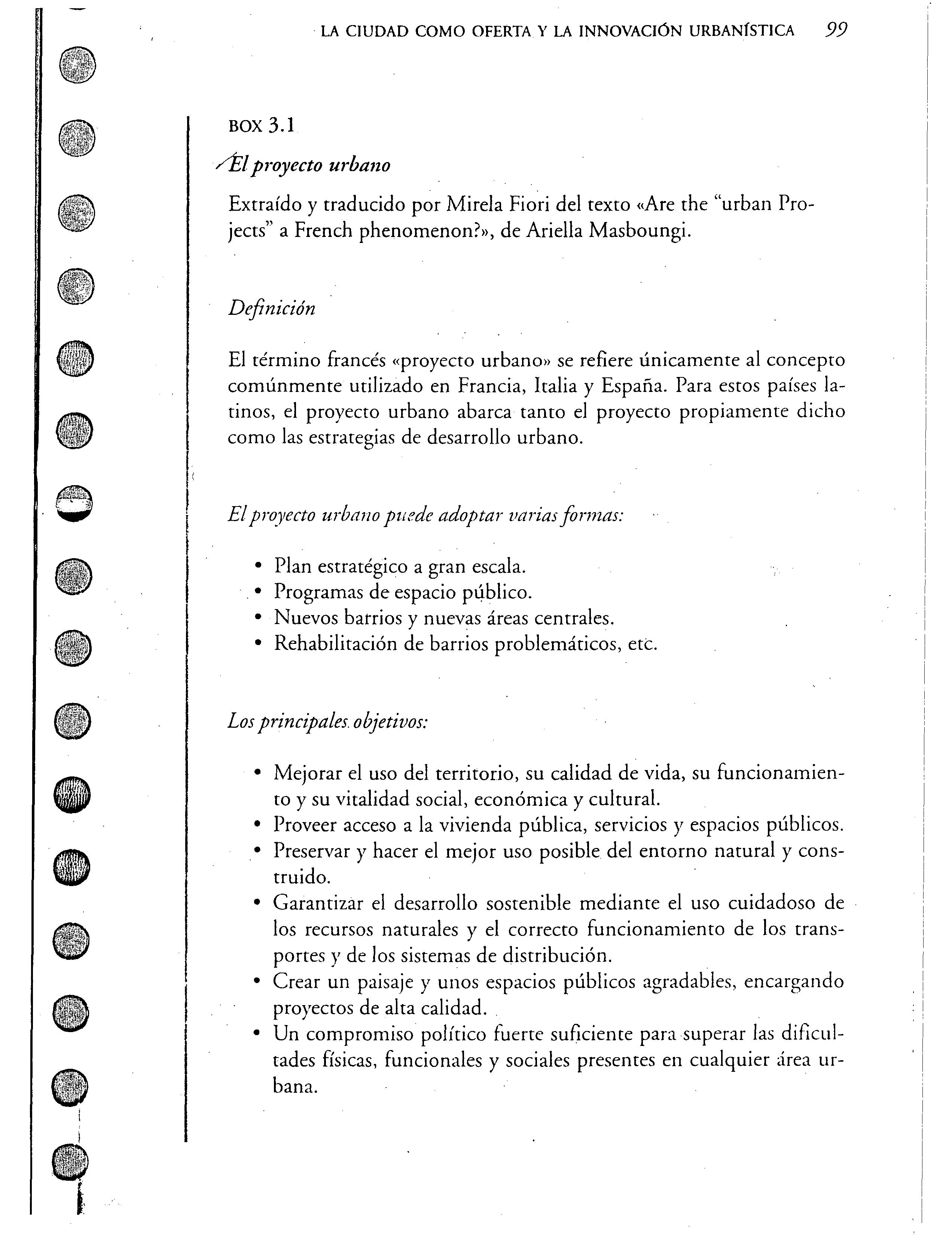 LA CIUDAD COMO OFERTA Y LA INNOVACIÓN URBANÍSTICA 99

BOX 3.1

El proyecto urbano

Extraído y traducido por Mirela Fiori del texto «Are the "urban Projects" a French phenomenon?», de Ariella Masboungi.

Definición

El término francés «proyecto urbano» se refiere únicamente al concepto comúnmente utilizado en Francia, Italia y España. Para estos países latinos, el proyecto urbano abarca tanto el proyecto propiamente dicho como las estrategias de desarrollo urbano.

El proyecto urbano puede adoptar varias formas:

• Plan estratégico a gran escala.
• Programas de espacio público.
• Nuevos barrios y nuevas áreas centrales.
• Rehabilitación de barrios problemáticos, etc.

Los principales objetivos:

• Mejorar el uso del territorio, su calidad de vida, su funcionamiento y su vitalidad social, económica y cultural.
• Proveer acceso a la vivienda pública, servicios y espacios públicos.
• Preservar y hacer el mejor uso posible del entorno natural y construido.
• Garantizar el desarrollo sostenible mediante el uso cuidadoso de los recursos naturales y el correcto funcionamiento de los transportes y de los sistemas de distribución.
• Crear un paisaje y unos espacios públicos agradables, encargando proyectos de alta calidad.
• Un compromiso político fuerte suficiente para superar las dificultades físicas, funcionales y sociales presentes en cualquier área urbana.